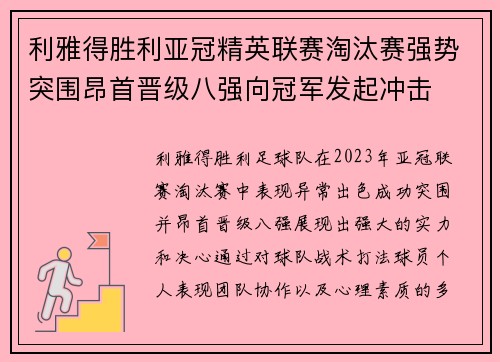 利雅得胜利亚冠精英联赛淘汰赛强势突围昂首晋级八强向冠军发起冲击

利雅得胜利足球队在2023年亚冠联赛淘汰赛中表现异常出色成功突围并昂首晋级八强展现出强大的实力和决心通过对球队战术打法球员个人表现团队协作以及心理素质的多